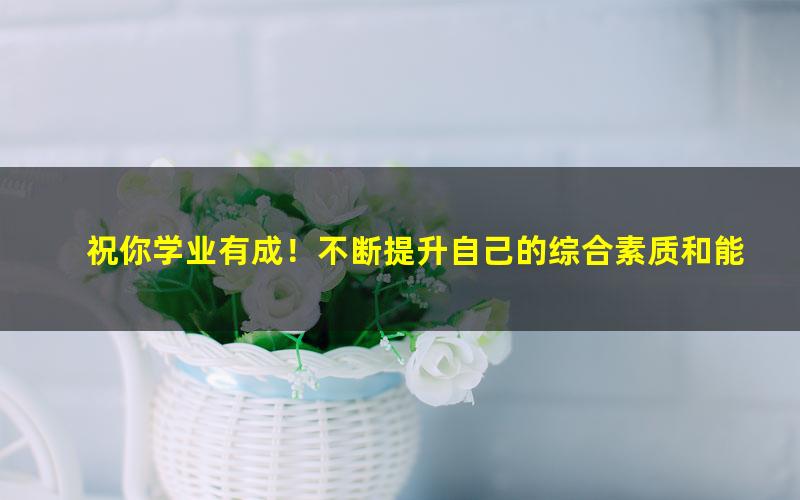 祝你学业有成！不断提升自己的综合素质和能